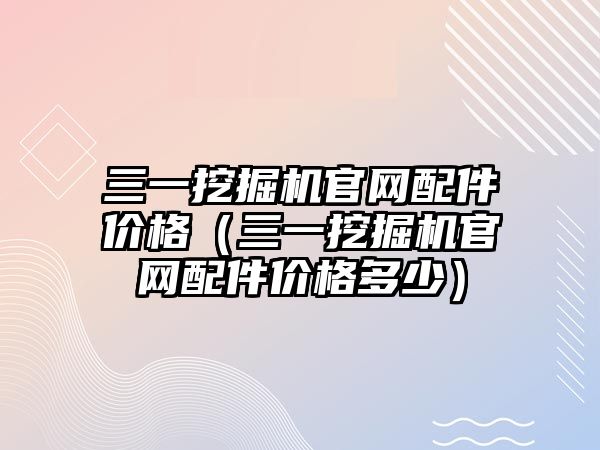 三一挖掘机官网配件价格（三一挖掘机官网配件价格多少）